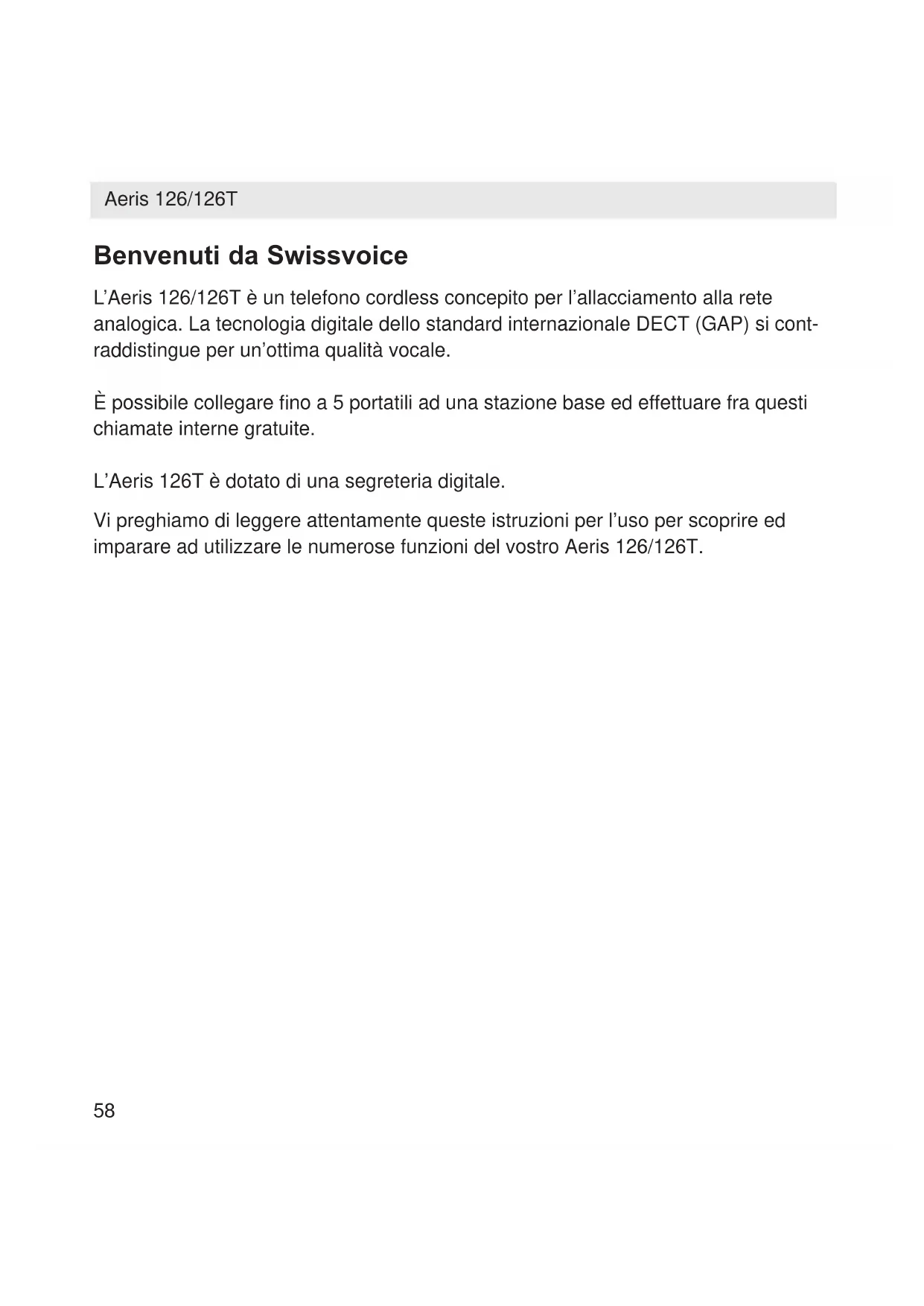 Aeris 126/126T

Benvenuti da Swissvoice

L'Aeris 126/126T è un telefono cordless concepito per l'allacciamento alla rete analogica. La tecnologia digitale dello standard internazionale DECT (GAP) si contraddistingue per un'ottima qualità vocale.

È possibile collegare fino a 5 portatili ad una stazione base ed effettuare fra questi chiamate interne gratuite.

L'Aeris 126T è dotato di una segreteria digitale.

Vi preghiamo di leggere attentamente queste istruzioni per l'uso per scoprire ed imparare ad utilizzare le numerose funzioni del vostro Aeris 126/126T.

58